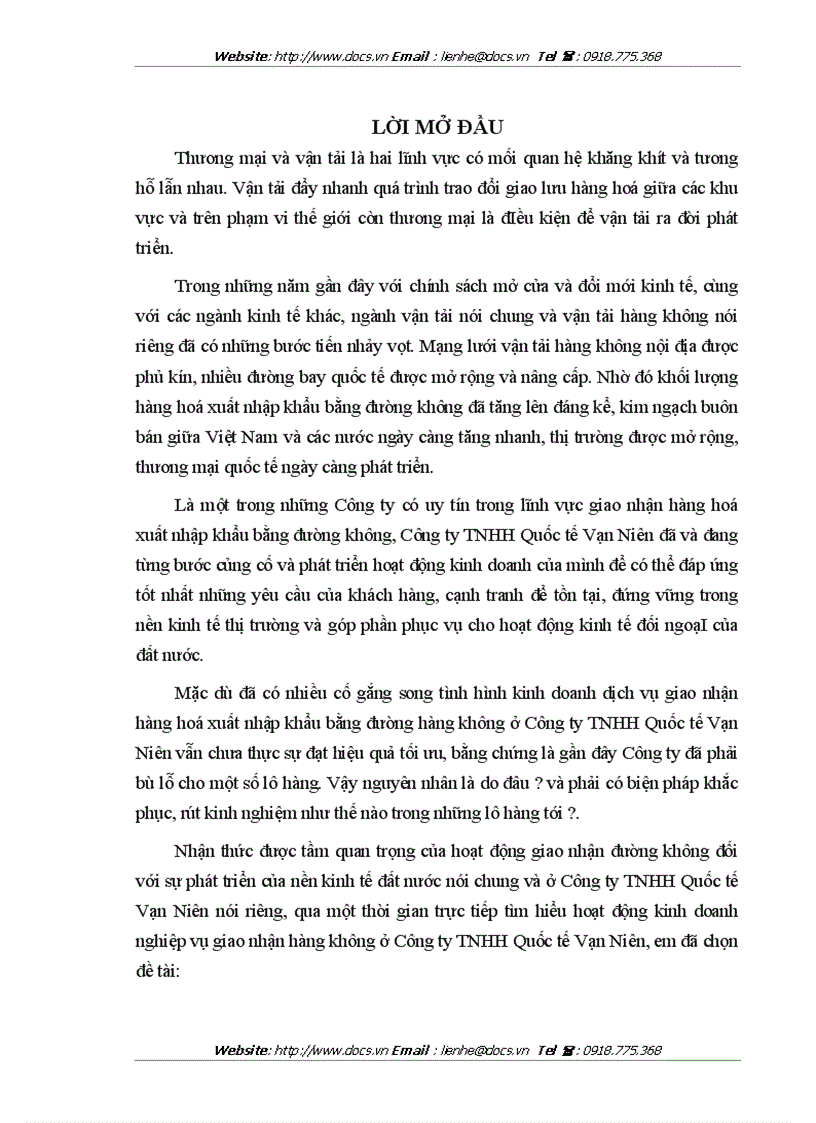 Website: http://www.docs.vn Email : lienhe@docs.vn Tel ☎: 0918.775.368

LỜI MỞ ĐẦU

Thương mại và vận tải là hai lĩnh vực có mối quan hệ khăng khít và tương hỗ lẫn nhau. Vận tải đẩy nhanh quá trình trao đổi giao lưu hàng hoá giữa các khu vực và trên phạm vi thế giới còn thương mại là điều kiện để vận tải ra đời phát triển.

Trong những năm gần đây với chính sách mở cửa và đổi mới kinh tế, cùng với các ngành kinh tế khác, ngành vận tải nói chung và vận tải hàng không nói riêng đã có những bước tiến nhảy vọt. Mạng lưới vận tải hàng không nội địa được phủ kín, nhiều đường bay quốc tế được mở rộng và nâng cấp. Nhờ đó khối lượng hàng hoá xuất nhập khẩu bằng đường không đã tăng lên đáng kể, kim ngạch buôn bán giữa Việt Nam và các nước ngày càng tăng nhanh, thị trường được mở rộng, thương mại quốc tế ngày càng phát triển.

Là một trong những Công ty có uy tín trong lĩnh vực giao nhận hàng hoá xuất nhập khẩu bằng đường không, Công ty TNHH Quốc tế Vạn Niên đã và đang từng bước củng cố và phát triển hoạt động kinh doanh của mình để có thể đáp ứng tốt nhất những yêu cầu của khách hàng, cạnh tranh để tồn tại, đứng vững trong nền kinh tế thị trường và góp phần phục vụ cho hoạt động kinh tế đối ngoạI của đất nước.

Mặc dù đã có nhiều cố gắng song tình hình kinh doanh dịch vụ giao nhận hàng hoá xuất nhập khẩu bằng đường hàng không ở Công ty TNHH Quốc tế Vạn Niên vẫn chưa thực sự đạt hiệu quả tối ưu, bằng chứng là gần đây Công ty đã phải bù lỗ cho một số lô hàng. Vậy nguyên nhân là do đâu ? và phải có biện pháp khắc phục, rút kinh nghiệm như thế nào trong những lô hàng tới ?.

Nhận thức được tầm quan trọng của hoạt động giao nhận đường không đối với sự phát triển của nền kinh tế đất nước nói chung và ở Công ty TNHH Quốc tế Vạn Niên nói riêng, qua một thời gian trực tiếp tìm hiểu hoạt động kinh doanh nghiệp vụ giao nhận hàng không ở Công ty TNHH Quốc tế Vạn Niên, em đã chọn đề tài:

Website: http://www.docs.vn Email : lienhe@docs.vn Tel ☎: 0918.775.368